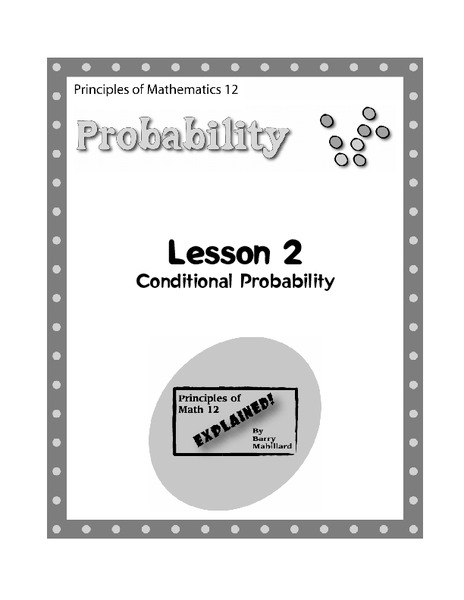 Principles of Mathematics 12

Probability

Lesson 2

Conditional Probability

Principles of Math 12

EXPLAINED!

By Barry Mabillard